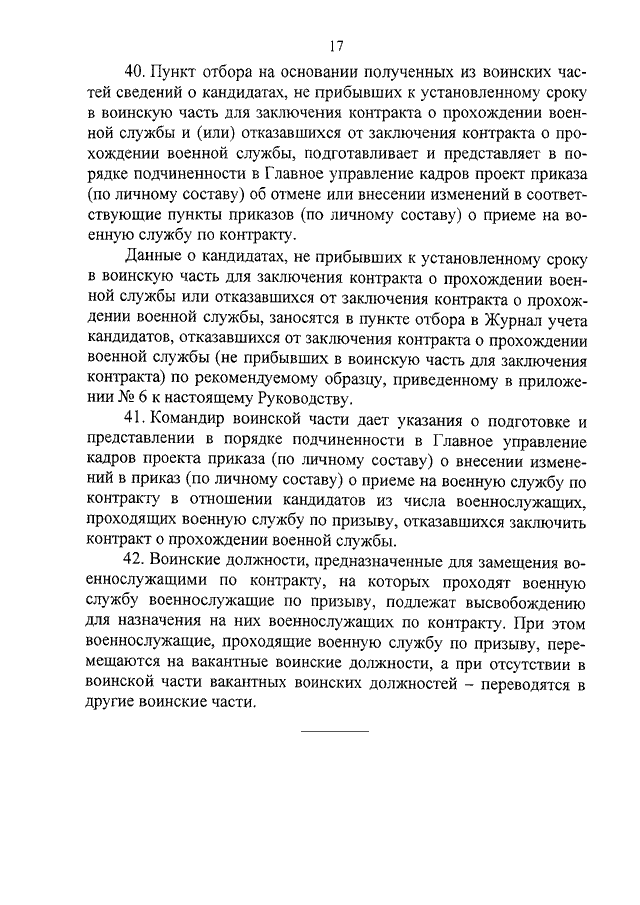 17

40. Пункт отбора на основании полученных из воинских частей сведений о кандидатах, не прибывших к установленному сроку в воинскую часть для заключения контракта о прохождении военной службы и (или) отказавшихся от заключения контракта о прохождении военной службы, подготавливает и представляет в порядке подчиненности в Главное управление кадров проект приказа (по личному составу) об отмене или внесении изменений в соответствующие пункты приказов (по личному составу) о приеме на военную службу по контракту.

Данные о кандидатах, не прибывших к установленному сроку в воинскую часть для заключения контракта о прохождении военной службы или отказавшихся от заключения контракта о прохождении военной службы, заносятся в пункте отбора в Журнал учета кандидатов, отказавшихся от заключения контракта о прохождении военной службы (не прибывших в воинскую часть для заключения контракта) по рекомендуемому образцу, приведенному в приложении № 6 к настоящему Руководству.

41. Командир воинской части дает указания о подготовке и представлении в порядке подчиненности в Главное управление кадров проекта приказа (по личному составу) о внесении изменений в приказ (по личному составу) о приеме на военную службу по контракту в отношении кандидатов из числа военнослужащих, проходящих военную службу по призыву, отказавшихся заключить контракт о прохождении военной службы.

42. Воинские должности, предназначенные для замещения военнослужащими по контракту, на которых проходят военную службу военнослужащие по призыву, подлежат высвобождению для назначения на них военнослужащих по контракту. При этом военнослужащие, проходящие военную службу по призыву, перемещаются на вакантные воинские должности, а при отсутствии в воинской части вакантных воинских должностей – переводятся в другие воинские части.